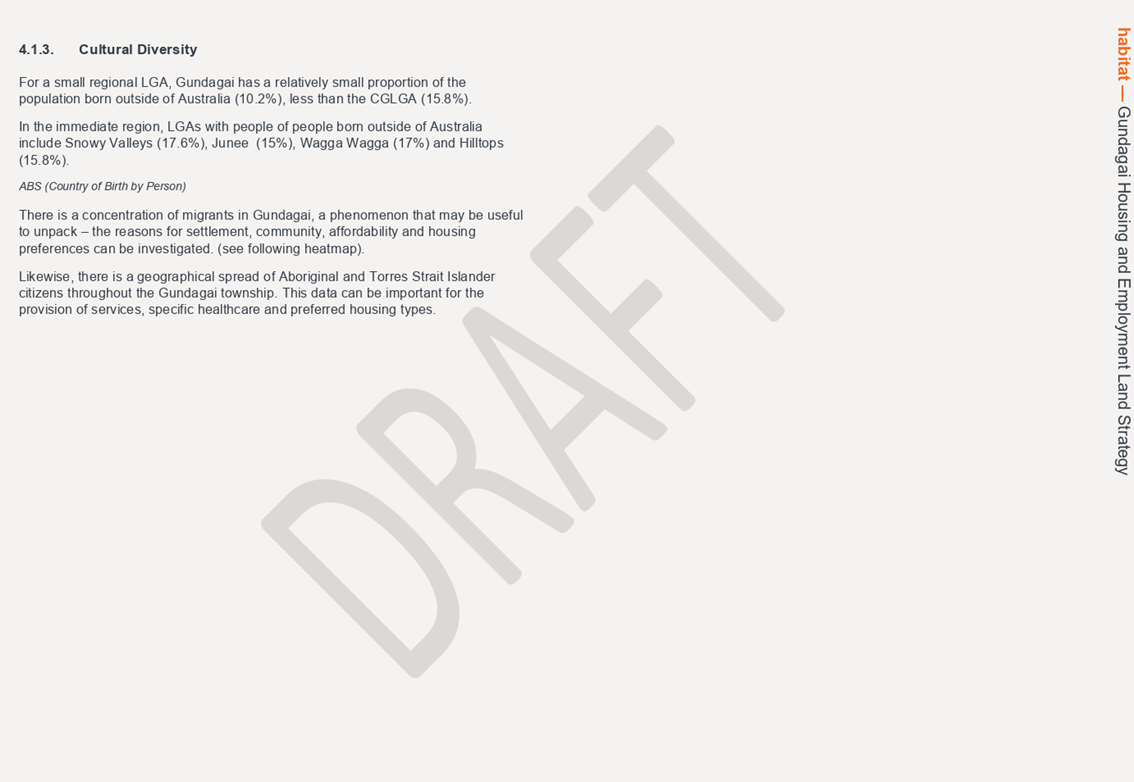 4.1.3. Cultural Diversity

For a small regional LGA, Gundagai has a relatively small proportion of the population born outside of Australia (10.2%), less than the CGLGA (15.8%).

In the immediate region, LGAs with people of people born outside of Australia include Snowy Valleys (17.6%), Junee (15%), Wagga Wagga (17%) and Hilltops (15.8%).

ABS (Country of Birth by Person)

There is a concentration of migrants in Gundagai, a phenomenon that may be useful to unpack – the reasons for settlement, community, affordability and housing preferences can be investigated. (see following heatmap).

Likewise, there is a geographical spread of Aboriginal and Torres Strait Islander citizens throughout the Gundagai township. This data can be important for the provision of services, specific healthcare and preferred housing types.

DRAFT

habitat — Gundagai Housing and Employment Land Strategy